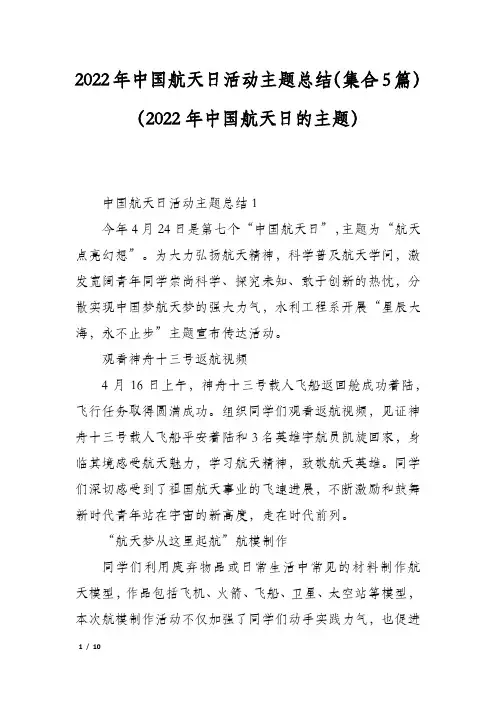 2022年中国航天日活动主题总结(集合5篇)

(2022年中国航天日的主题)

中国航天日活动主题总结1

今年4月24日是第七个“中国航天日”，主题为“航天点亮幻想”。为大力弘扬航天精神，科学普及航天学问，激发宽阔青年同学崇尚科学、探究未知、敢于创新的热忱，分散实现中国梦航天梦的强大力气，水利工程系开展“星辰大海，永不止步”主题宣布传达活动。

观看神舟十三号返航视频

4月16日上午，神舟十三号载人飞船返回舱成功着陆，飞行任务取得圆满成功。组织同学们观看返航视频，见证神舟十三号载人飞船平安着陆和3名英雄宇航员凯旋回家，身临其境感受航天魅力，学习航天精神，致敬航天英雄。同学们深切感受到了祖国航天事业的飞速进展，不断激励和鼓舞新时代青年站在宇宙的新高度，走在时代前列。

“航天梦从这里起航”航模制作

同学们利用废弃物品或日常生活中常见的材料制作航天模型，作品包括飞机、火箭、飞船、卫星、太空站等模型，本次航模制作活动不仅加强了同学们动手实践力气，也促进

1 / 10